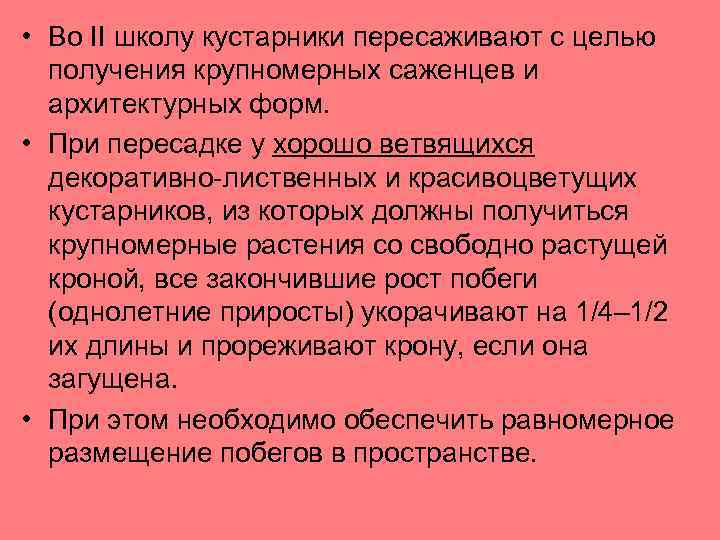 • Во II школу кустарники пересаживают с целью получения крупномерных саженцев и архитектурных форм.

• При пересадке у хорошо ветвящихся декоративно-лиственных и красивоцветущих кустарников, из которых должны получиться крупномерные растения со свободно растущей кроной, все закончившие рост побеги (однолетние приросты) укорачивают на 1/4–1/2 их длины и прореживают крону, если она загущена.

• При этом необходимо обеспечить равномерное размещение побегов в пространстве.